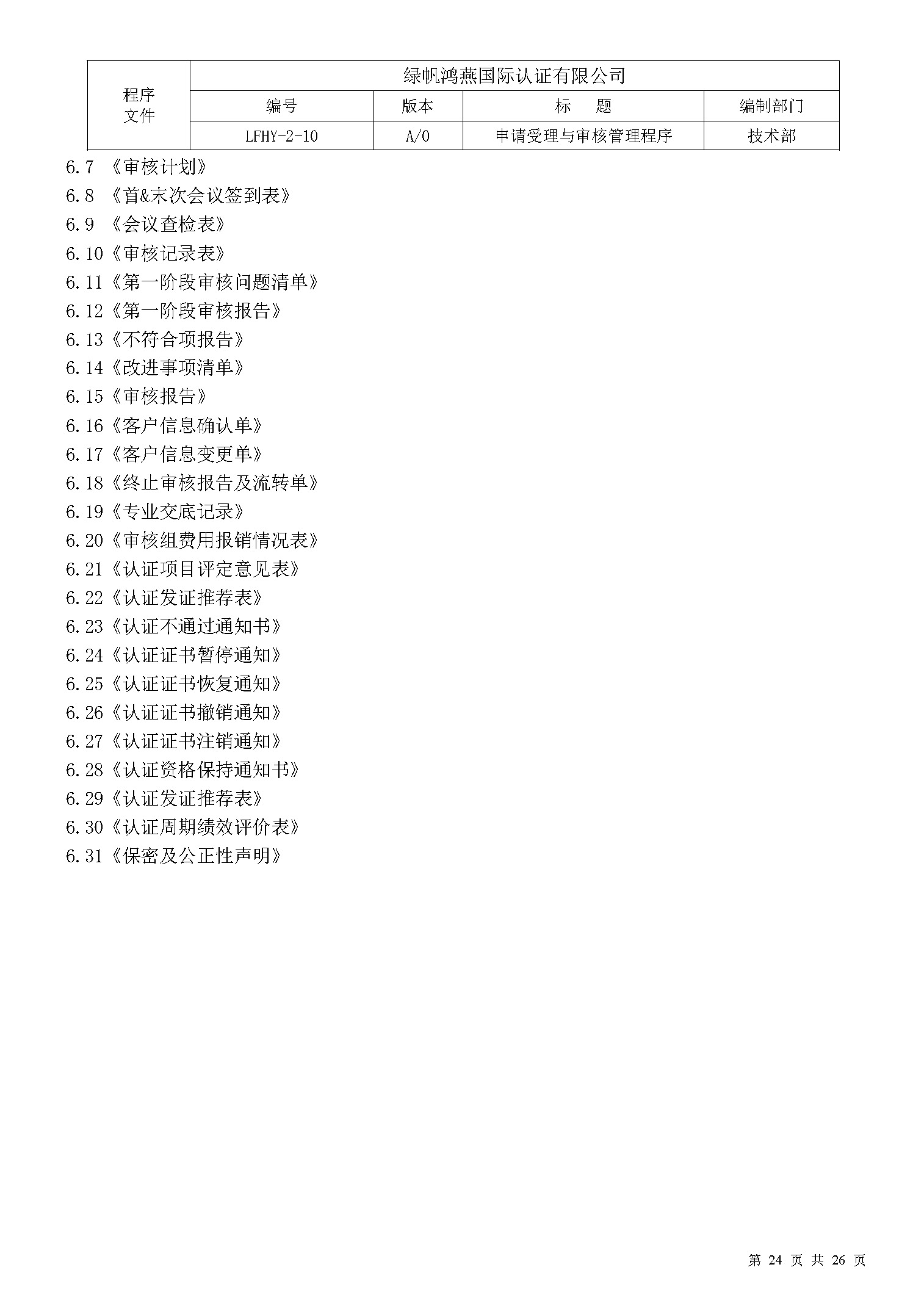 | 程序文件 | 绿帆鸿燕国际认证有限公司 | | | |
|---|---|---|---|---|
| | 编号 | 版本 | 标　题 | 编制部门 |
| | LFHY-2-10 | A/0 | 申请受理与审核管理程序 | 技术部 |

6.7 《审核计划》
6.8 《首&末次会议签到表》
6.9 《会议查检表》
6.10《审核记录表》
6.11《第一阶段审核问题清单》
6.12《第一阶段审核报告》
6.13《不符合项报告》
6.14《改进事项清单》
6.15《审核报告》
6.16《客户信息确认单》
6.17《客户信息变更单》
6.18《终止审核报告及流转单》
6.19《专业交底记录》
6.20《审核组费用报销情况表》
6.21《认证项目评定意见表》
6.22《认证发证推荐表》
6.23《认证不通过通知书》
6.24《认证证书暂停通知》
6.25《认证证书恢复通知》
6.26《认证证书撤销通知》
6.27《认证证书注销通知》
6.28《认证资格保持通知书》
6.29《认证发证推荐表》
6.30《认证周期绩效评价表》
6.31《保密及公正性声明》

第 24 页 共 26 页